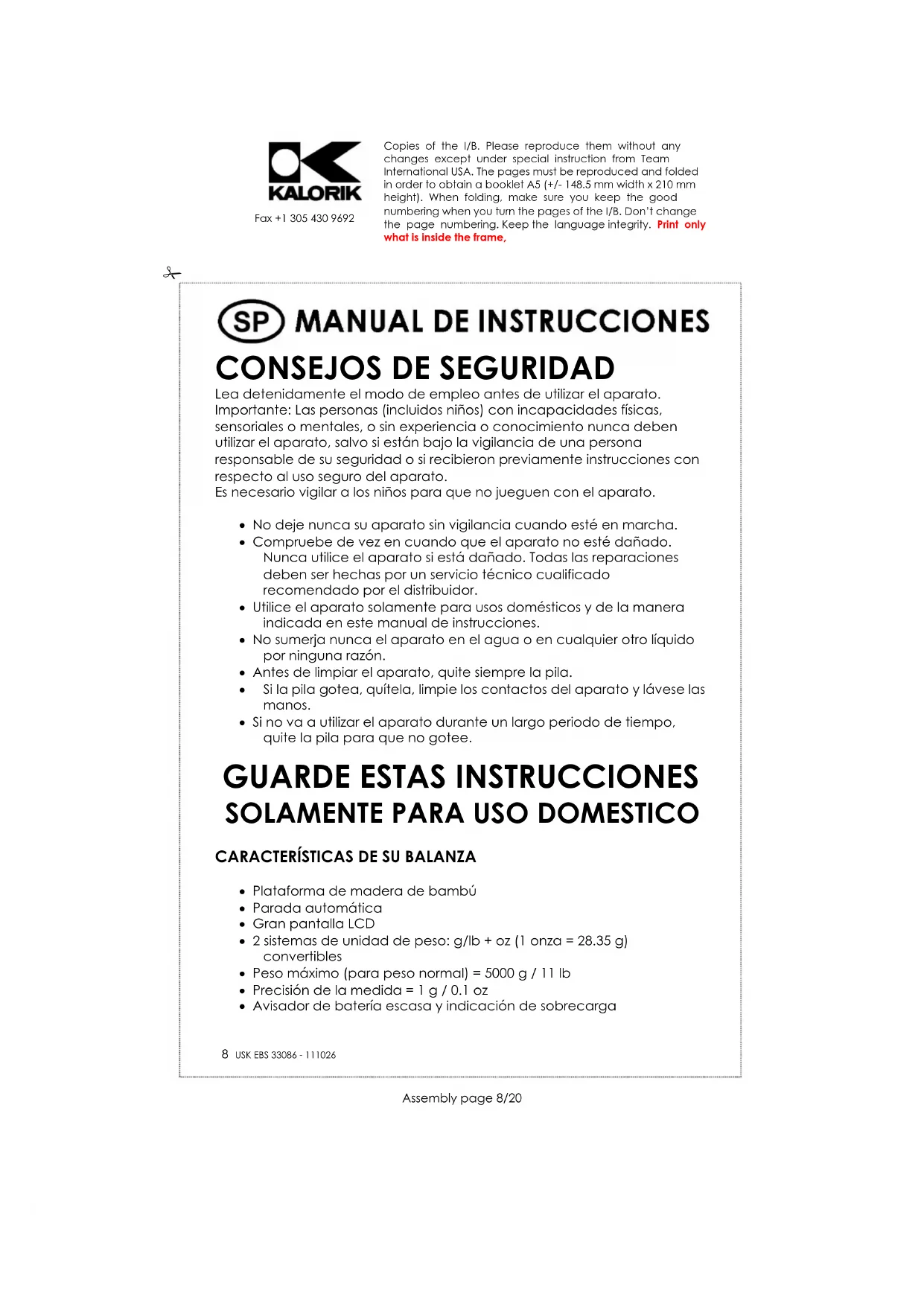 KALORIK

Fax +1 305 430 9692

Copies of the I/B. Please reproduce them without any changes except under special instruction from Team International USA. The pages must be reproduced and folded in order to obtain a booklet A5 (+/- 148.5 mm width x 210 mm height). When folding, make sure you keep the good numbering when you turn the pages of the I/B. Don't change the page numbering. Keep the language integrity. Print only what is inside the frame,

SP MANUAL DE INSTRUCCIONES

CONSEJOS DE SEGURIDAD

Lea detenidamente el modo de empleo antes de utilizar el aparato.
Importante: Las personas (incluidos niños) con incapacidades físicas, sensoriales o mentales, o sin experiencia o conocimiento nunca deben utilizar el aparato, salvo si están bajo la vigilancia de una persona responsable de su seguridad o si recibieron previamente instrucciones con respecto al uso seguro del aparato.
Es necesario vigilar a los niños para que no jueguen con el aparato.

• No deje nunca su aparato sin vigilancia cuando esté en marcha.
• Compruebe de vez en cuando que el aparato no esté dañado. Nunca utilice el aparato si está dañado. Todas las reparaciones deben ser hechas por un servicio técnico cualificado recomendado por el distribuidor.
• Utilice el aparato solamente para usos domésticos y de la manera indicada en este manual de instrucciones.
• No sumerja nunca el aparato en el agua o en cualquier otro líquido por ninguna razón.
• Antes de limpiar el aparato, quite siempre la pila.
• Si la pila gotea, quítela, limpie los contactos del aparato y lávese las manos.
• Si no va a utilizar el aparato durante un largo periodo de tiempo, quite la pila para que no gotee.

GUARDE ESTAS INSTRUCCIONES
SOLAMENTE PARA USO DOMESTICO

CARACTERÍSTICAS DE SU BALANZA

• Plataforma de madera de bambú
• Parada automática
• Gran pantalla LCD
• 2 sistemas de unidad de peso: g/lb + oz (1 onza = 28.35 g) convertibles
• Peso máximo (para peso normal) = 5000 g / 11 lb
• Precisión de la medida = 1 g / 0.1 oz
• Avisador de batería escasa y indicación de sobrecarga

8 USK EBS 33086 - 111026

Assembly page 8/20